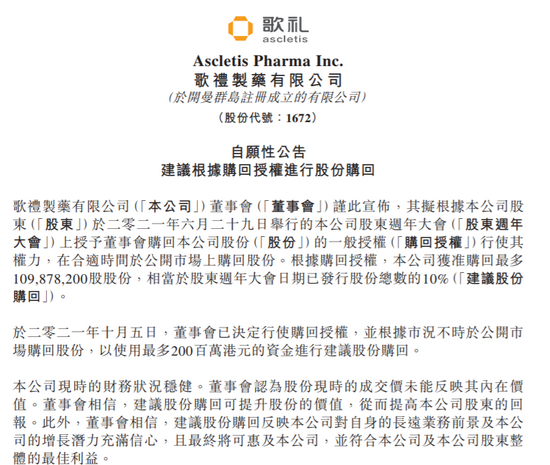 歌礼
ascletis

Ascletis Pharma Inc.
歌禮製藥有限公司
(於開曼群島註冊成立的有限公司)
(股份代號:1672)

自願性公告
建議根據購回授權進行股份購回

歌禮製藥有限公司(「本公司」)董事會(「董事會」)謹此宣佈,其擬根據本公司股東(「股東」)於二零二一年六月二十九日舉行的本公司股東週年大會(「股東週年大會」)上授予董事會購回本公司股份(「股份」)的一般授權(「購回授權」)行使其權力,在合適時間於公開市場上購回股份。根據購回授權,本公司獲准購回最多109,878,200股股份,相當於股東週年大會日期已發行股份總數的10%(「建議股份購回」)。

於二零二一年十月五日,董事會已決定行使購回授權,並根據市況不時於公開市場購回股份,以使用最多200百萬港元的資金進行建議股份購回。

本公司現時的財務狀況穩健。董事會認為股份現時的成交價未能反映其內在價值。董事會相信,建議股份購回可提升股份的價值,從而提高本公司股東的回報。此外,董事會相信,建議股份購回反映本公司對自身的長遠業務前景及本公司的增長潛力充滿信心,且最終將可惠及本公司,並符合本公司及本公司股東整體的最佳利益。